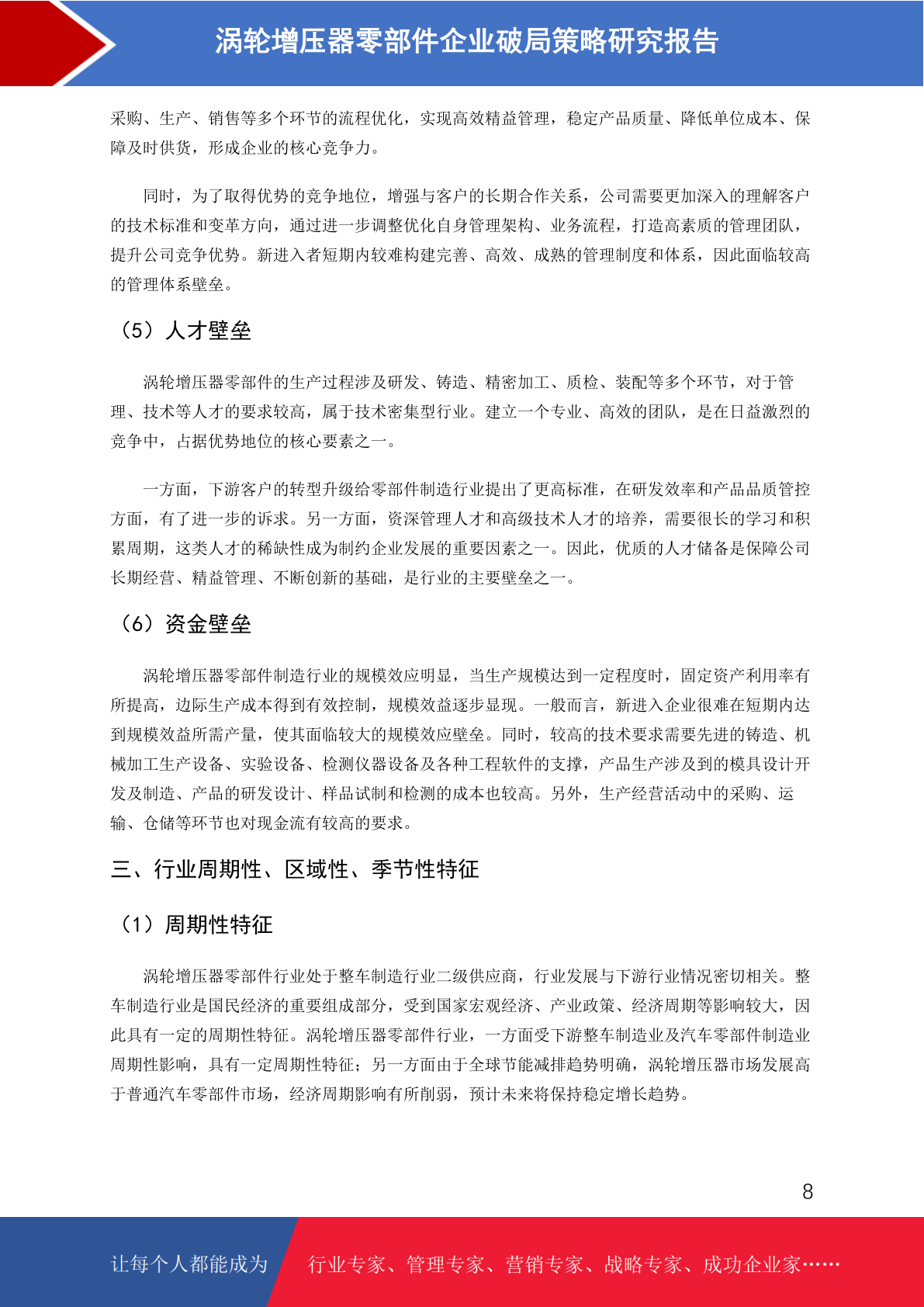 涡轮增压器零部件企业破局策略研究报告

采购、生产、销售等多个环节的流程优化，实现高效精益管理，稳定产品质量、降低单位成本、保障及时供货，形成企业的核心竞争力。

同时，为了取得优势的竞争地位，增强与客户的长期合作关系，公司需要更加深入的理解客户的技术标准和变革方向，通过进一步调整优化自身管理架构、业务流程，打造高素质的管理团队，提升公司竞争优势。新进入者短期内较难构建完善、高效、成熟的管理制度和体系，因此面临较高的管理体系壁垒。

（5）人才壁垒

涡轮增压器零部件的生产过程涉及研发、铸造、精密加工、质检、装配等多个环节，对于管理、技术等人才的要求较高，属于技术密集型行业。建立一个专业、高效的团队，是在日益激烈的竞争中，占据优势地位的核心要素之一。

一方面，下游客户的转型升级给零部件制造行业提出了更高标准，在研发效率和产品品质管控方面，有了进一步的诉求。另一方面，资深管理人才和高级技术人才的培养，需要很长的学习和积累周期，这类人才的稀缺性成为制约企业发展的重要因素之一。因此，优质的人才储备是保障公司长期经营、精益管理、不断创新的基础，是行业的主要壁垒之一。

（6）资金壁垒

涡轮增压器零部件制造行业的规模效应明显，当生产规模达到一定程度时，固定资产利用率有所提高，边际生产成本得到有效控制，规模效益逐步显现。一般而言，新进入企业很难在短期内达到规模效益所需产量，使其面临较大的规模效应壁垒。同时，较高的技术要求需要先进的铸造、机械加工生产设备、实验设备、检测仪器设备及各种工程软件的支撑，产品生产涉及到的模具设计开发及制造、产品的研发设计、样品试制和检测的成本也较高。另外，生产经营活动中的采购、运输、仓储等环节也对现金流有较高的要求。

三、行业周期性、区域性、季节性特征

（1）周期性特征

涡轮增压器零部件行业处于整车制造行业二级供应商，行业发展与下游行业情况密切相关。整车制造行业是国民经济的重要组成部分，受到国家宏观经济、产业政策、经济周期等影响较大，因此具有一定的周期性特征。涡轮增压器零部件行业，一方面受下游整车制造业及汽车零部件制造业周期性影响，具有一定周期性特征；另一方面由于全球节能减排趋势明确，涡轮增压器市场发展高于普通汽车零部件市场，经济周期影响有所削弱，预计未来将保持稳定增长趋势。

8

让每个人都能成为 行业专家、管理专家、营销专家、战略专家、成功企业家……